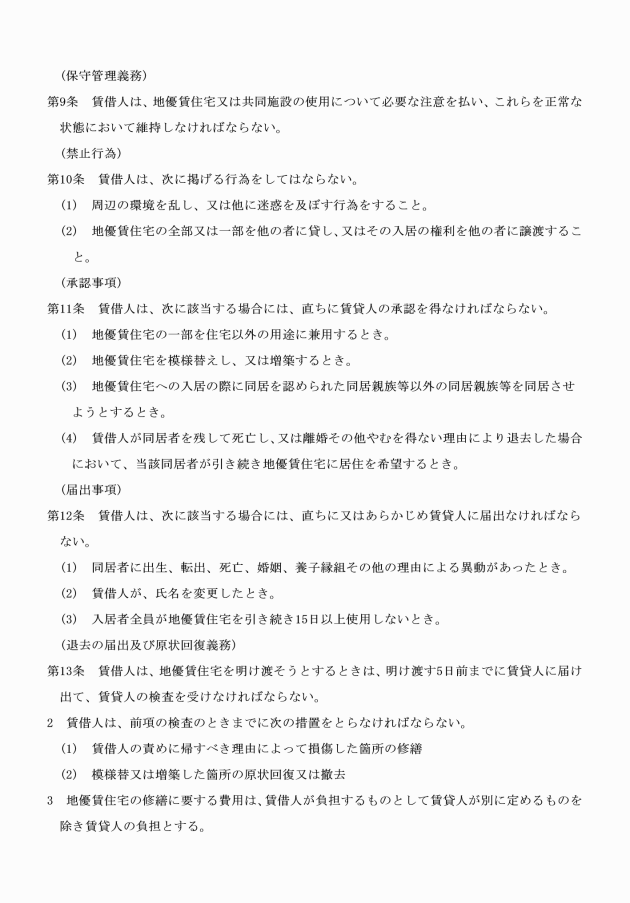 （保守管理義務）
第9条　賃借人は、地優賃住宅又は共同施設の使用について必要な注意を払い、これらを正常な状態において維持しなければならない。
（禁止行為）
第10条　賃借人は、次に掲げる行為をしてはならない。
(1)　周辺の環境を乱し、又は他に迷惑を及ぼす行為をすること。
(2)　地優賃住宅の全部又は一部を他の者に貸し、又はその入居の権利を他の者に譲渡すること。
（承認事項）
第11条　賃借人は、次に該当する場合には、直ちに賃貸人の承認を得なければならない。
(1)　地優賃住宅の一部を住宅以外の用途に兼用するとき。
(2)　地優賃住宅を模様替えし、又は増築するとき。
(3)　地優賃住宅への入居の際に同居を認められた同居親族等以外の同居親族等を同居させようとするとき。
(4)　賃借人が同居者を残して死亡し、又は離婚その他やむを得ない理由により退去した場合において、当該同居者が引き続き地優賃住宅に居住を希望するとき。
（届出事項）
第12条　賃借人は、次に該当する場合には、直ちに又はあらかじめ賃貸人に届出なければならない。
(1)　同居者に出生、転出、死亡、婚姻、養子縁組その他の理由による異動があったとき。
(2)　賃借人が、氏名を変更したとき。
(3)　入居者全員が地優賃住宅を引き続き15日以上使用しないとき。
（退去の届出及び原状回復義務）
第13条　賃借人は、地優賃住宅を明け渡そうとするときは、明け渡す5日前までに賃貸人に届け出て、賃貸人の検査を受けなければならない。
2　賃借人は、前項の検査のときまでに次の措置をとらなければならない。
(1)　賃借人の責めに帰すべき理由によって損傷した箇所の修繕
(2)　模様替又は増築した箇所の原状回復又は撤去
3　地優賃住宅の修繕に要する費用は、賃借人が負担するものとして賃貸人が別に定めるものを除き賃貸人の負担とする。